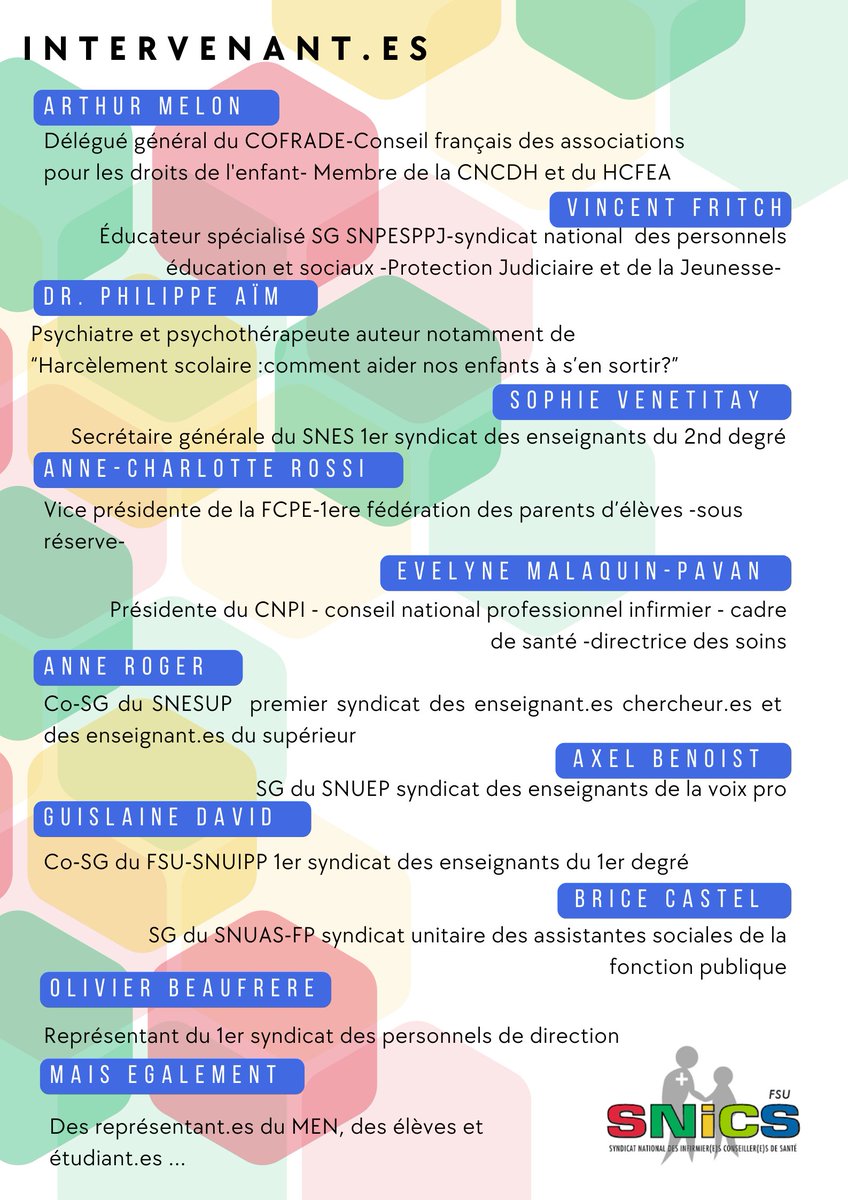 INTERVENANT.ES

ARTHUR MELON

Délégué général du COFRADE-Conseil français des associations pour les droits de l'enfant- Membre de la CNCDH et du HCFEA

VINCENT FRITCH

Éducateur spécialisé SG SNPESPPJ-syndicat national des personnels éducation et sociaux -Protection Judiciaire et de la Jeunesse-

DR. PHILIPPE AÏM

Psychiatre et psychothérapeute auteur notamment de "Harcèlement scolaire :comment aider nos enfants à s'en sortir?"

SOPHIE VENETITAY

Secrétaire générale du SNES 1er syndicat des enseignants du 2nd degré

ANNE-CHARLOTTE ROSSI

Vice présidente de la FCPE-1ere fédération des parents d'élèves -sous réserve-

EVELYNE MALAQUIN-PAVAN

Présidente du CNPI - conseil national professionnel infirmier - cadre de santé -directrice des soins

ANNE ROGER

Co-SG du SNESUP premier syndicat des enseignant.es chercheur.es et des enseignant.es du supérieur

AXEL BENOIST

SG du SNUEP syndicat des enseignants de la voix pro

GUISLAINE DAVID

Co-SG du FSU-SNUIPP 1er syndicat des enseignants du 1er degré

BRICE CASTEL

SG du SNUAS-FP syndicat unitaire des assistantes sociales de la fonction publique

OLIVIER BEAUFRERE

Représentant du 1er syndicat des personnels de direction

MAIS EGALEMENT

Des représentant.es du MEN, des élèves et étudiant.es ...

FSU
SNICS
SYNDICAT NATIONAL DES INFIRMIER(E)S CONSEILLER(E)S DE SANTE